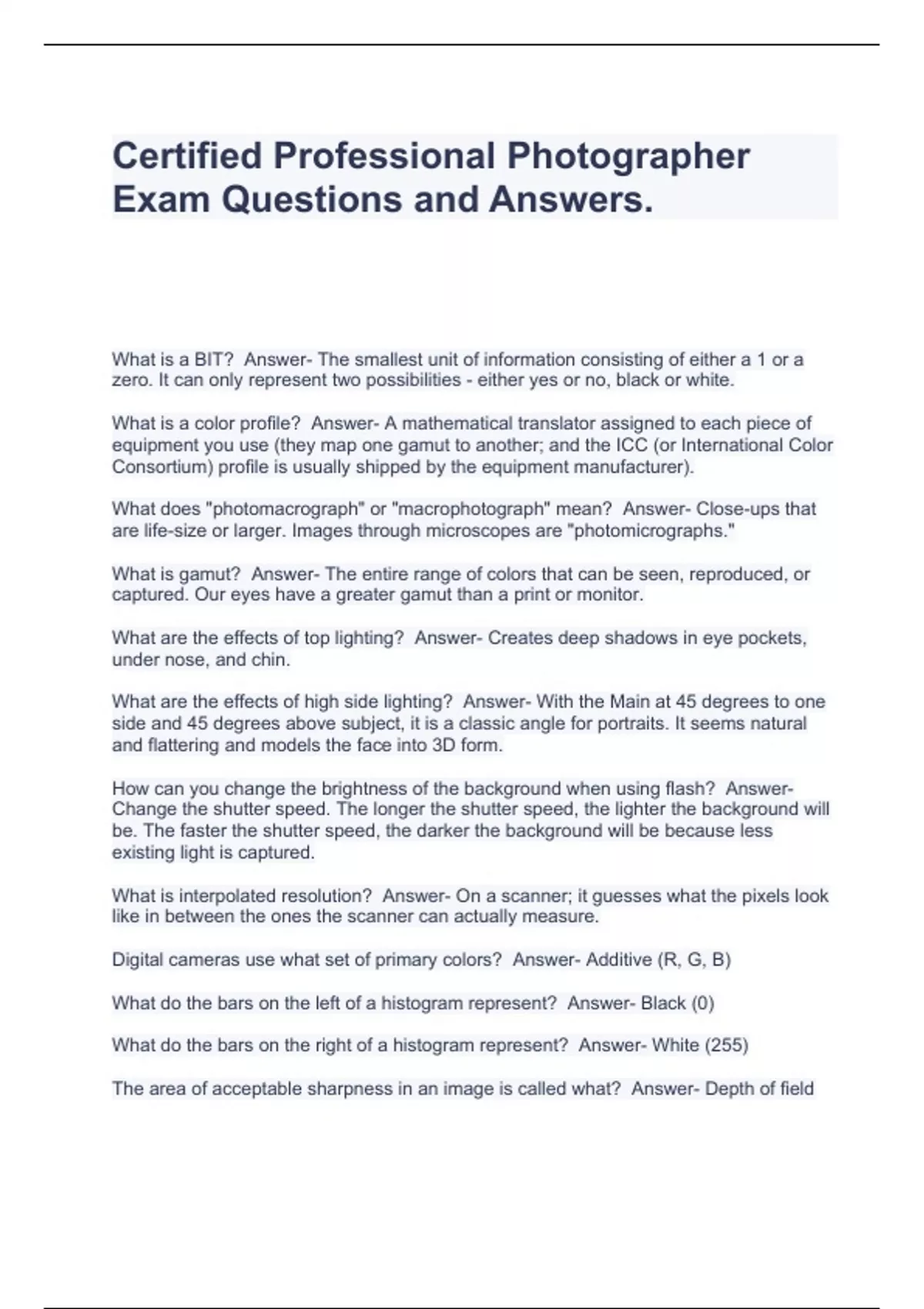 Certified Professional Photographer Exam Questions and Answers.

What is a BIT?  Answer- The smallest unit of information consisting of either a 1 or a zero. It can only represent two possibilities - either yes or no, black or white.

What is a color profile?  Answer- A mathematical translator assigned to each piece of equipment you use (they map one gamut to another; and the ICC (or International Color Consortium) profile is usually shipped by the equipment manufacturer).

What does "photomacrograph" or "macrophotograph" mean?  Answer- Close-ups that are life-size or larger. Images through microscopes are "photomicrographs."

What is gamut?  Answer- The entire range of colors that can be seen, reproduced, or captured. Our eyes have a greater gamut than a print or monitor.

What are the effects of top lighting?  Answer- Creates deep shadows in eye pockets, under nose, and chin.

What are the effects of high side lighting?  Answer- With the Main at 45 degrees to one side and 45 degrees above subject, it is a classic angle for portraits. It seems natural and flattering and models the face into 3D form.

How can you change the brightness of the background when using flash?  Answer- Change the shutter speed. The longer the shutter speed, the lighter the background will be. The faster the shutter speed, the darker the background will be because less existing light is captured.

What is interpolated resolution?  Answer- On a scanner; it guesses what the pixels look like in between the ones the scanner can actually measure.

Digital cameras use what set of primary colors?  Answer- Additive (R, G, B)

What do the bars on the left of a histogram represent?  Answer- Black (0)

What do the bars on the right of a histogram represent?  Answer- White (255)

The area of acceptable sharpness in an image is called what?  Answer- Depth of field